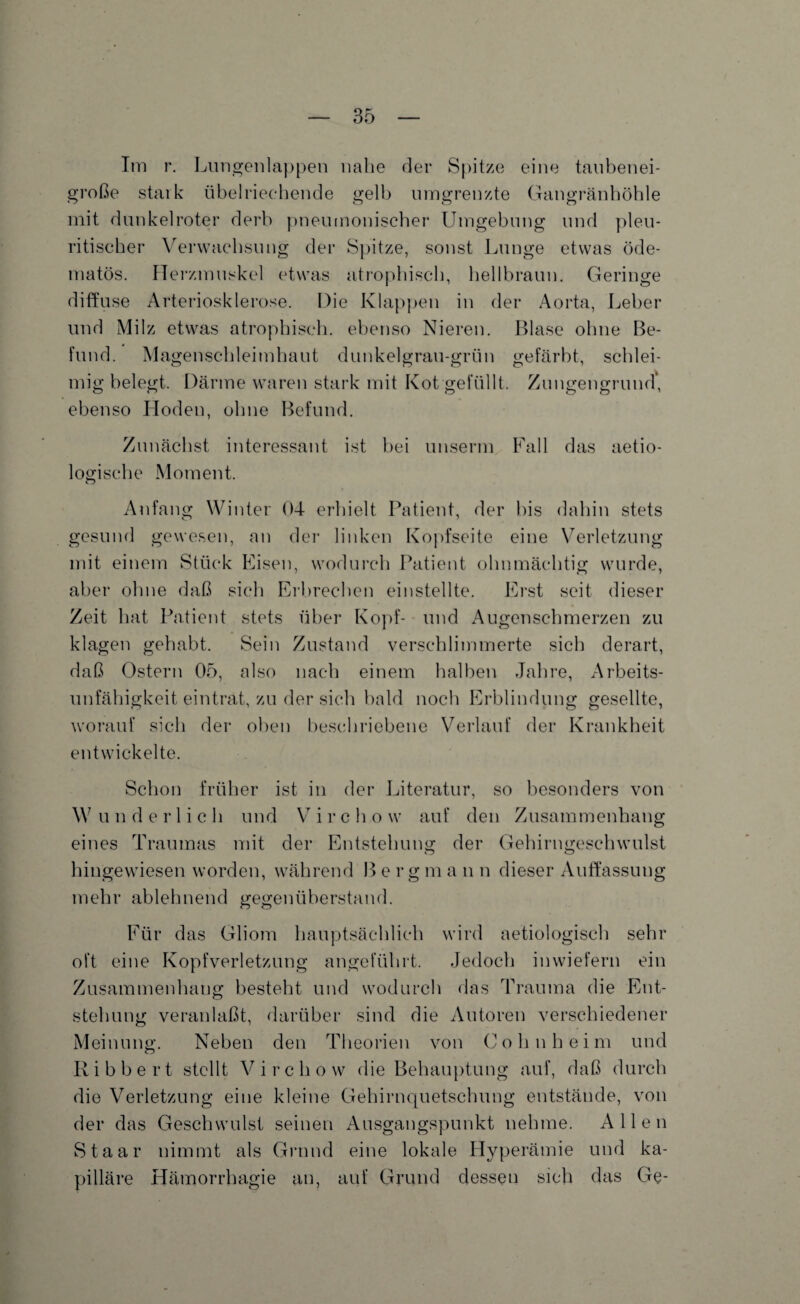 — 35 —

Im r. Lungenlappen nahe der Spitze eine taubeneigroße stark übelriechende gelb umgrenzte Gangränhöhle mit dunkelroter derb pneumonischer Umgebung und pleuritischer Verwachsung der Spitze, sonst Lunge etwas ödematös. Herzmuskel etwas atrophisch, hellbraun. Geringe diffuse Arteriosklerose. Die Klappen in der Aorta, Leber und Milz etwas atrophisch. ebenso Nieren. Blase ohne Befund. Magenschleimhaut dunkelgrau-grün gefärbt, schleimig belegt. Därme waren stark mit Kot gefüllt. Zungengrund, ebenso Hoden, ohne Befund.

Zunächst interessant ist bei unserm Fall das aetiologische Moment.

Anfang Winter 04 erhielt Patient, der bis dahin stets gesund gewesen, an der linken Kopfseite eine Verletzung mit einem Stück Eisen, wodurch Patient ohnmächtig wurde, aber ohne daß sich Erbrechen einstellte. Erst seit dieser Zeit hat Patient stets über Kopf- und Augenschmerzen zu klagen gehabt. Sein Zustand verschlimmerte sich derart, daß Ostern 05, also nach einem halben Jahre, Arbeitsunfähigkeit eintrat, zu der sich bald noch Erblindung gesellte, worauf sich der oben beschriebene Verlauf der Krankheit entwickelte.

Schon früher ist in der Literatur, so besonders von Wunderlich und Virchow auf den Zusammenhang eines Traumas mit der Entstehung der Gehirngeschwulst hingewiesen worden, während Bergmann dieser Auffassung mehr ablehnend gegenüberstand.

Für das Gliom hauptsächlich wird aetiologisch sehr oft eine Kopfverletzung angeführt. Jedoch inwiefern ein Zusammenhang besteht und wodurch das Trauma die Entstehung veranlaßt, darüber sind die Autoren verschiedener Meinung. Neben den Theorien von Cohnheim und Ribbert stellt Virchow die Behauptung auf, daß durch die Verletzung eine kleine Gehirnquetschung entstände, von der das Geschwulst seinen Ausgangspunkt nehme. Allen Staar nimmt als Grund eine lokale Hyperämie und kapilläre Hämorrhagie an, auf Grund dessen sich das Ge-